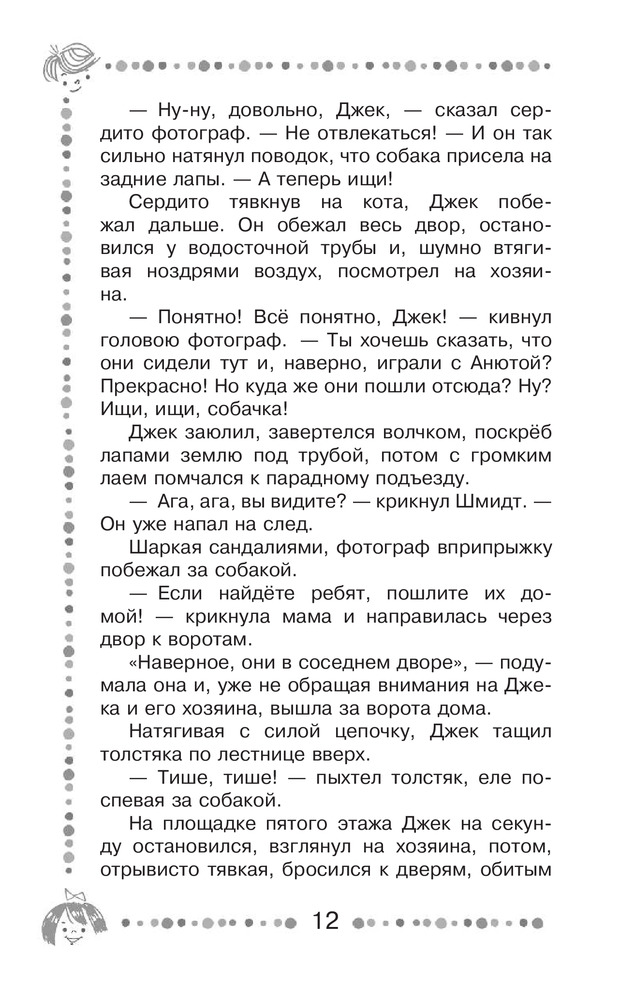 — Ну-ну, довольно, Джек, — сказал сердито фотограф. — Не отвлекаться! — И он так сильно натянул поводок, что собака присела на задние лапы. — А теперь ищи!

Сердито тявкнув на кота, Джек побежал дальше. Он обежал весь двор, остановился у водосточной трубы и, шумно втягивая ноздрями воздух, посмотрел на хозяина.

— Понятно! Всё понятно, Джек! — кивнул головою фотограф. — Ты хочешь сказать, что они сидели тут и, наверно, играли с Анютой? Прекрасно! Но куда же они пошли отсюда? Ну? Ищи, ищи, собачка!

Джек заюлил, завертелся волчком, поскрёб лапами землю под трубой, потом с громким лаем помчался к парадному подъезду.

— Ага, ага, вы видите? — крикнул Шмидт. — Он уже напал на след.

Шаркая сандалиями, фотограф вприпрыжку побежал за собакой.

— Если найдёте ребят, пошлите их домой! — крикнула мама и направилась через двор к воротам.

«Наверное, они в соседнем дворе», — подумала она и, уже не обращая внимания на Джека и его хозяина, вышла за ворота дома.

Натягивая с силой цепочку, Джек тащил толстяка по лестнице вверх.

— Тише, тише! — пыхтел толстяк, еле поспевая за собакой.

На площадке пятого этажа Джек на секунду остановился, взглянул на хозяина, потом, отрывисто тявкая, бросился к дверям, обитым

12